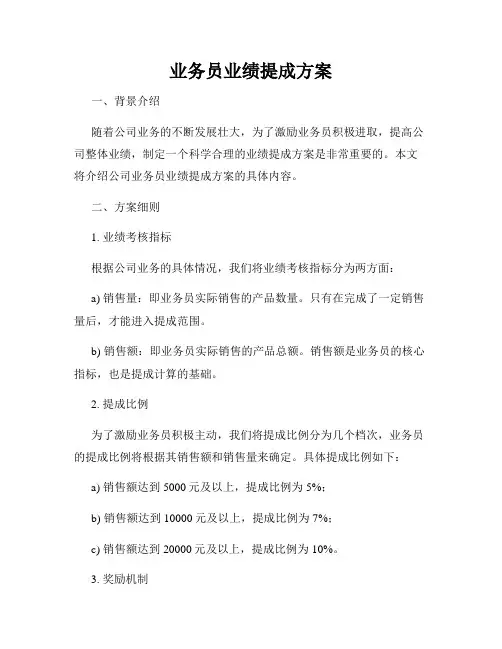 业务员业绩提成方案

一、背景介绍

随着公司业务的不断发展壮大，为了激励业务员积极进取，提高公司整体业绩，制定一个科学合理的业绩提成方案是非常重要的。本文将介绍公司业务员业绩提成方案的具体内容。

二、方案细则

1. 业绩考核指标

根据公司业务的具体情况，我们将业绩考核指标分为两方面：

a) 销售量：即业务员实际销售的产品数量。只有在完成了一定销售量后，才能进入提成范围。

b) 销售额：即业务员实际销售的产品总额。销售额是业务员的核心指标，也是提成计算的基础。

2. 提成比例

为了激励业务员积极主动，我们将提成比例分为几个档次，业务员的提成比例将根据其销售额和销售量来确定。具体提成比例如下：

a) 销售额达到 5000 元及以上，提成比例为 5%；

b) 销售额达到 10000 元及以上，提成比例为 7%；

c) 销售额达到 20000 元及以上，提成比例为 10%。

3. 奖励机制